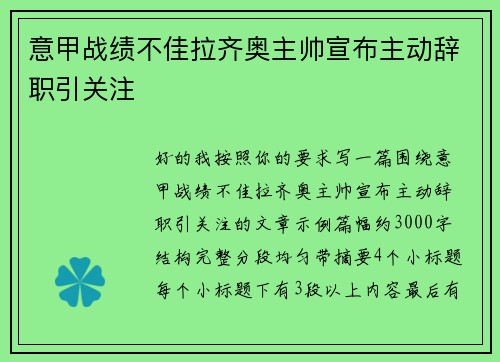 意甲战绩不佳拉齐奥主帅宣布主动辞职引关注

好的我按照你的要求写一篇围绕意甲战绩不佳拉齐奥主帅宣布主动辞职引关注的文章示例篇幅约3000字结构完整分段均匀带摘要4个小标题每个小标题下有3段以上内容最后有